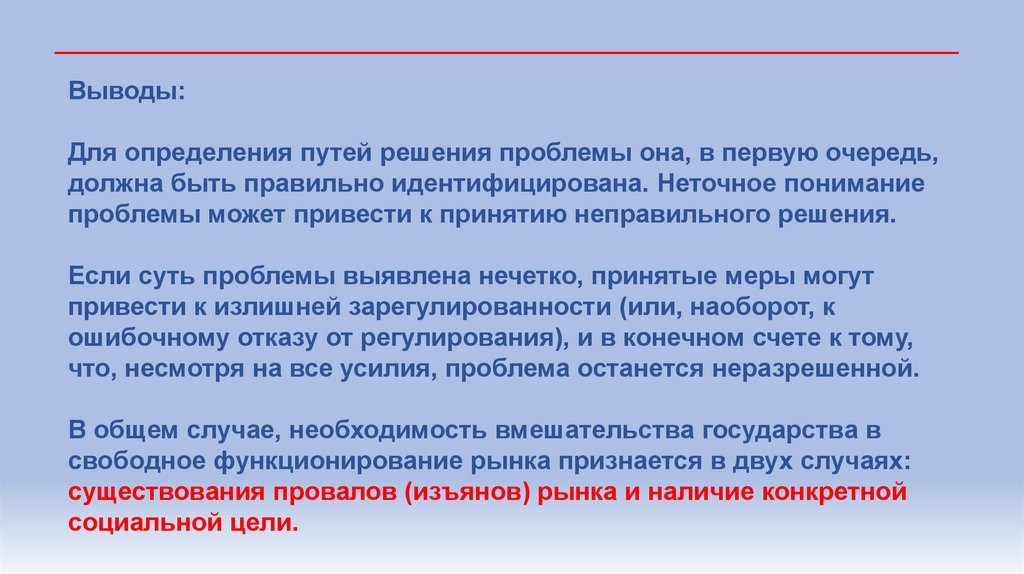 Выводы:

Для определения путей решения проблемы она, в первую очередь, должна быть правильно идентифицирована. Неточное понимание проблемы может привести к принятию неправильного решения.

Если суть проблемы выявлена нечетко, принятые меры могут привести к излишней зарегулированности (или, наоборот, к ошибочному отказу от регулирования), и в конечном счете к тому, что, несмотря на все усилия, проблема останется неразрешенной.

В общем случае, необходимость вмешательства государства в свободное функционирование рынка признается в двух случаях: существования провалов (изъянов) рынка и наличие конкретной социальной цели.